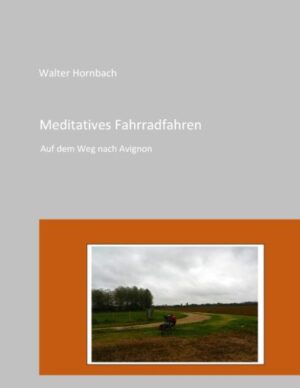 Walter Hornbach

Meditatives Fahrradfahren

Auf dem Weg nach Avignon